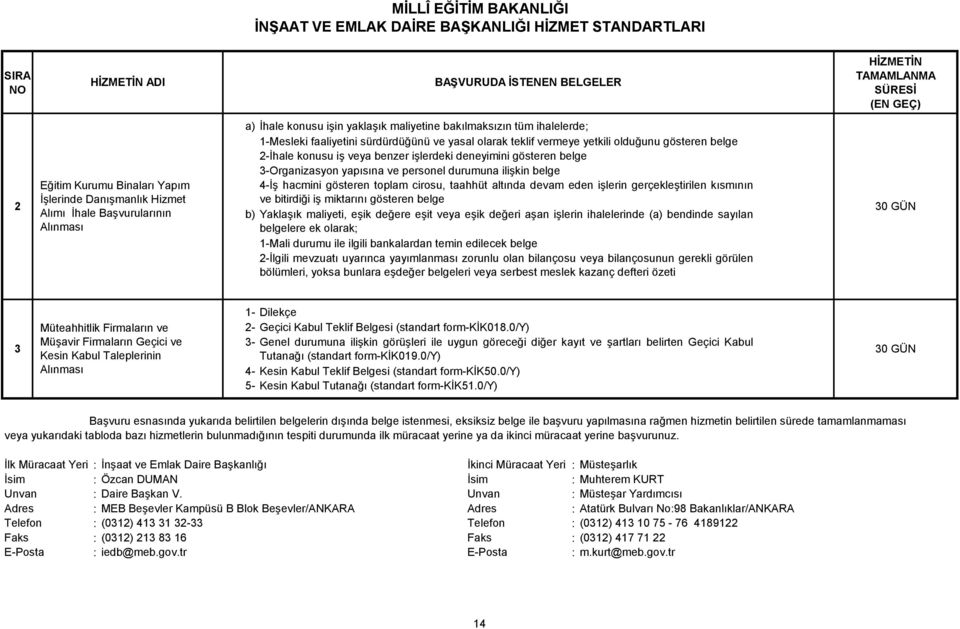 MİLLÎ EĞİTİM BAKANLIĞI
İNŞAAT VE EMLAK DAİRE BAŞKANLIĞI HİZMET STANDARTLARI

| SIRA NO | HİZMETİN ADI | BAŞVURUDA İSTENEN BELGELER | HİZMETİN TAMAMLANMA SÜRESİ (EN GEÇ) |
|---|---|---|---|
| 2 | Eğitim Kurumu Binaları Yapım İşlerinde Danışmanlık Hizmet Alımı İhale Başvurularının Alınması | a) İhale konusu işin yaklaşık maliyetine bakılmaksızın tüm ihalelerde; 1-Mesleki faaliyetini sürdürdüğünü ve yasal olarak teklif vermeye yetkili olduğunu gösteren belge 2-İhale konusu iş veya benzer işlerdeki deneyimini gösteren belge 3-Organizasyon yapısına ve personel durumuna ilişkin belge 4-İş hacmini gösteren toplam cirosu, taahhüt altında devam eden işlerin gerçekleştirilen kısmının ve bitirdiği iş miktarını gösteren belge b) Yaklaşık maliyeti, eşik değere eşit veya eşik değeri aşan işlerin ihalelerinde (a) bendinde sayılan belgelere ek olarak; 1-Mali durumu ile ilgili bankalardan temin edilecek belge 2-İlgili mevzuatı uyarınca yayımlanması zorunlu olan bilançosu veya bilançosunun gerekli görülen bölümleri, yoksa bunlara eşdeğer belgeleri veya serbest meslek kazanç defteri özeti | 30 GÜN |
| 3 | Müteahhitlik Firmaların ve Müşavir Firmaların Geçici ve Kesin Kabul Taleplerinin Alınması | 1- Dilekçe 2- Geçici Kabul Teklif Belgesi (standart form-KİK018.0/Y) 3- Genel durumuna ilişkin görüşleri ile uygun göreceği diğer kayıt ve şartları belirten Geçici Kabul Tutanağı (standart form-KİK019.0/Y) 4- Kesin Kabul Teklif Belgesi (standart form-KİK50.0/Y) 5- Kesin Kabul Tutanağı (standart form-KİK51.0/Y) | 30 GÜN |

Başvuru esnasında yukarıda belirtilen belgelerin dışında belge istenmesi, eksiksiz belge ile başvuru yapılmasına rağmen hizmetin belirtilen sürede tamamlanmaması veya yukarıdaki tabloda bazı hizmetlerin bulunmadığının tespiti durumunda ilk müracaat yerine ya da ikinci müracaat yerine başvurunuz.

İlk Müracaat Yeri : İnşaat ve Emlak Daire Başkanlığı
İsim : Özcan DUMAN
Unvan : Daire Başkan V.
Adres : MEB Beşevler Kampüsü B Blok Beşevler/ANKARA
Telefon : (0312) 413 31 32-33
Faks : (0312) 213 83 16
E-Posta : iedb@meb.gov.tr

İkinci Müracaat Yeri : Müsteşarlık
İsim : Muhterem KURT
Unvan : Müsteşar Yardımcısı
Adres : Atatürk Bulvarı No:98 Bakanlıklar/ANKARA
Telefon : (0312) 413 10 75 - 76 4189122
Faks : (0312) 417 71 22
E-Posta : m.kurt@meb.gov.tr

14